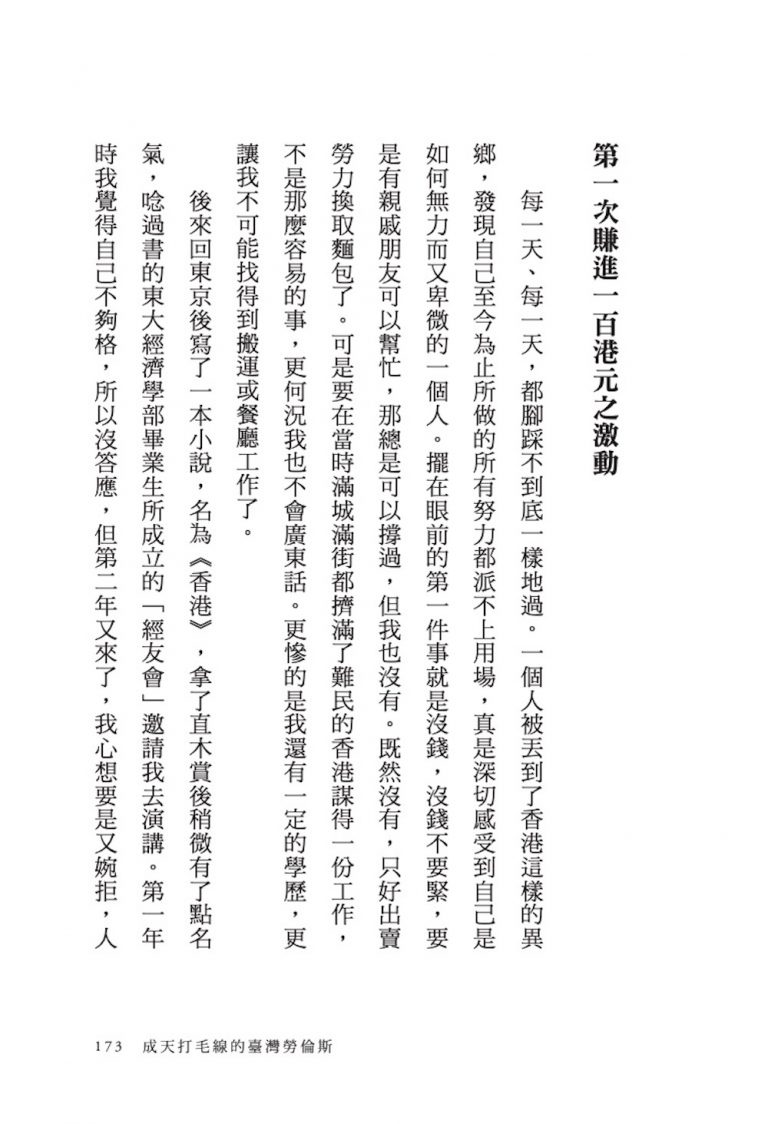 第一次賺進一百港元之激動

每一天、每一天，都腳踩不到底一樣地過。一個人被丟到了香港這樣的異鄉，發現自己至今為止所做的所有努力都派不上用場，真是深切感受到自己是如何無力而又卑微的一個人。擺在眼前的第一件事就是沒錢，沒錢不要緊，要是有親戚朋友可以幫忙，那總是可以撐過，但我也沒有。既然沒有，只好出賣勞力換取麵包了。可是要在當時滿城滿街都擠滿了難民的香港謀得一份工作，不是那麼容易的事，更何況我也不會廣東話。更慘的是我還有一定的學歷，更讓我不可能找得到搬運或餐廳工作了。

後來回東京後寫了一本小說，名為《香港》，拿了直木賞後稍微有了點名氣，唸過書的東大經濟學部畢業生所成立的「經友會」邀請我去演講。第一年時我覺得自己不夠格，所以沒答應，但第二年又來了，我心想要是又婉拒，人

173　成天打毛線的臺灣勞倫斯